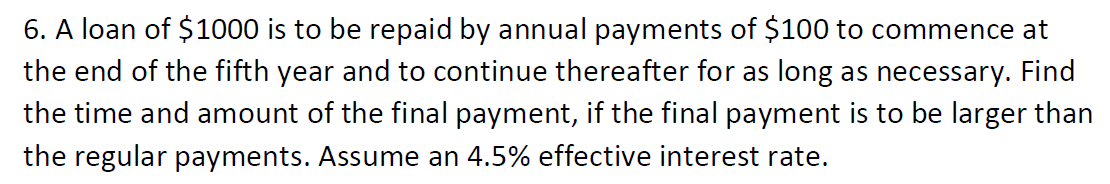 6. A loan of \$1000 is to be repaid by annual payments of \$100 to commence at the end of the fifth year and to continue thereafter for as long as necessary. Find the time and amount of the final payment, if the final payment is to be larger than the regular payments. Assume an 4.5% effective interest rate.